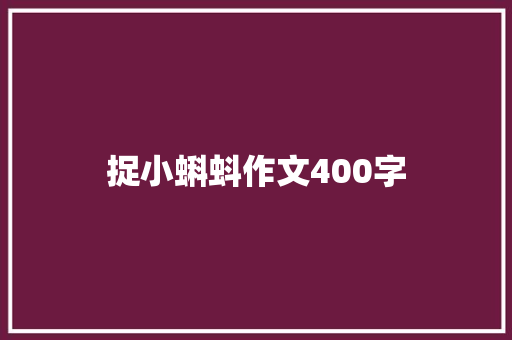 捉小蝌蚪作文400字